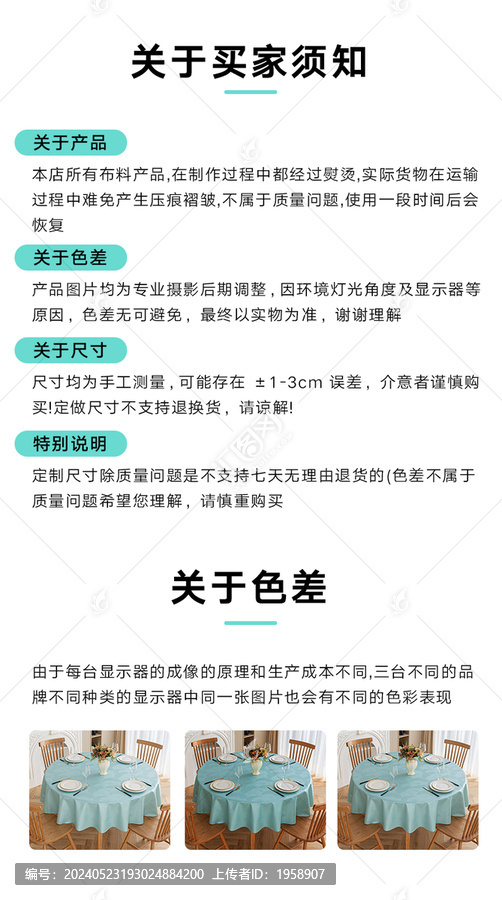 关于买家须知

关于产品

本店所有布料产品,在制作过程中都经过熨烫,实际货物在运输过程中难免产生压痕褶皱,不属于质量问题,使用一段时间后会恢复

关于色差

产品图片均为专业摄影后期调整，因环境灯光角度及显示器等原因，色差无可避免，最终以实物为准，谢谢理解

关于尺寸

尺寸均为手工测量，可能存在 ±1-3cm 误差，介意者谨慎购买!定做尺寸不支持退换货，请谅解!

特别说明

定制尺寸除质量问题是不支持七天无理由退货的(色差不属于质量问题希望您理解，请慎重购买

关于色差

由于每台显示器的成像的原理和生产成本不同,三台不同的品牌不同种类的显示器中同一张图片也会有不同的色彩表现

编号：20240523193024884200 上传者ID：1958907